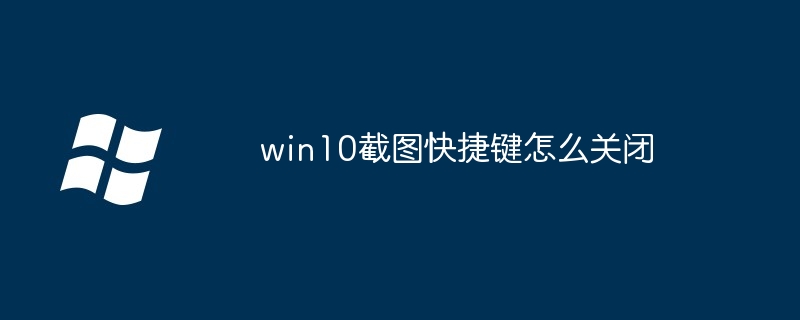 win10截图快捷键怎么关闭